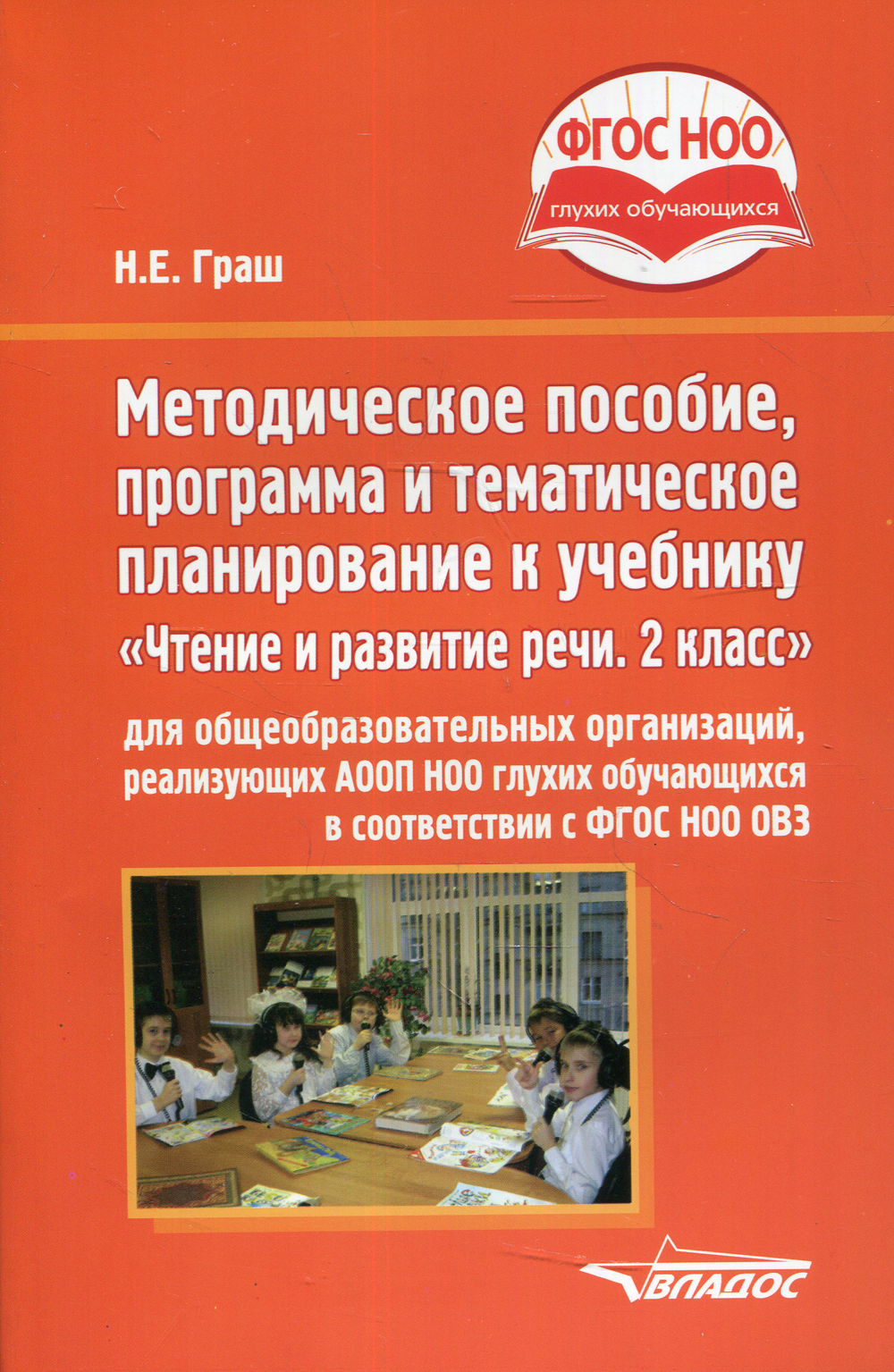 ФГОС НОО
глухих обучающихся

Н.Е. Граш

Методическое пособие, программа и тематическое планирование к учебнику «Чтение и развитие речи. 2 класс»

для общеобразовательных организаций, реализующих АООП НОО глухих обучающихся в соответствии с ФГОС НОО ОВЗ

ВЛАДОС